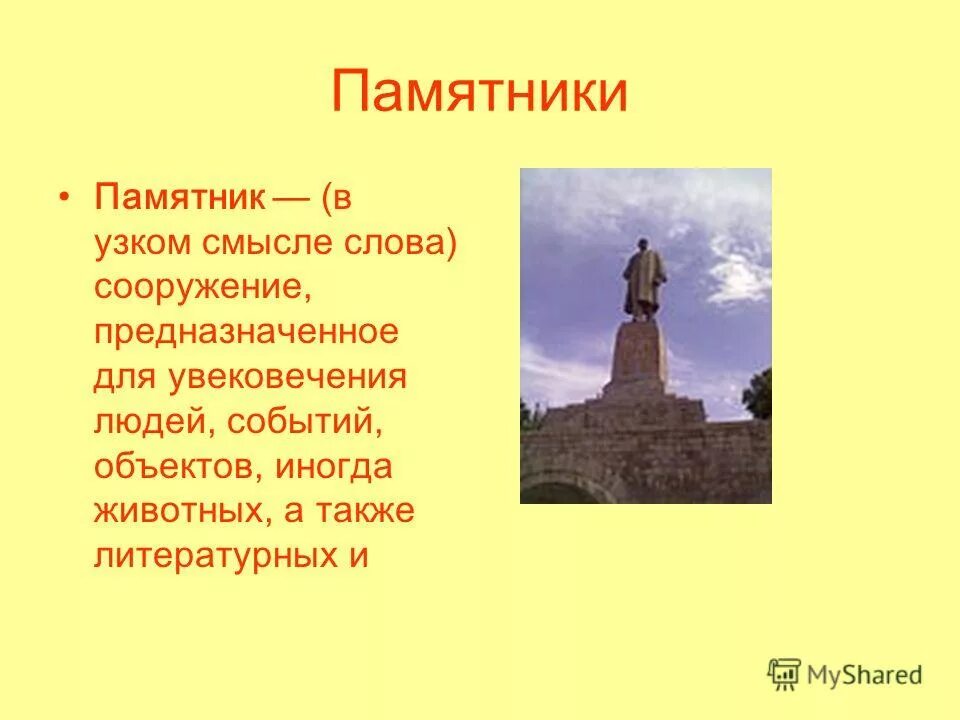 Памятники

• Памятник — (в узком смысле слова) сооружение, предназначенное для увековечения людей, событий, объектов, иногда животных, а также литературных и

MyShared